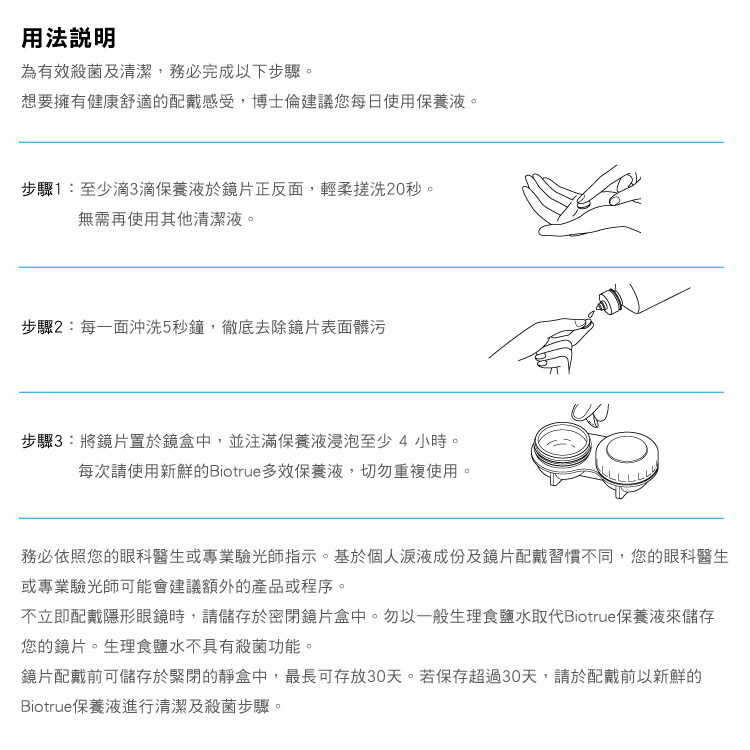 用法說明

為有效殺菌及清潔，務必完成以下步驟。

想要擁有健康舒適的配戴感受，博士倫建議您每日使用保養液。

步驟1：至少滴3滴保養液於鏡片正反面，輕柔搓洗20秒。
無需再使用其他清潔液。

步驟2：每一面沖洗5秒鐘，徹底去除鏡片表面髒污

步驟3：將鏡片置於鏡盒中，並注滿保養液浸泡至少 4 小時。
每次請使用新鮮的Biotrue多效保養液，切勿重複使用。

務必依照您的眼科醫生或專業驗光師指示。基於個人淚液成份及鏡片配戴習慣不同，您的眼科醫生或專業驗光師可能會建議額外的產品或程序。

不立即配戴隱形眼鏡時，請儲存於密閉鏡片盒中。勿以一般生理食鹽水取代Biotrue保養液來儲存您的鏡片。生理食鹽水不具有殺菌功能。

鏡片配戴前可儲存於緊閉的靜盒中，最長可存放30天。若保存超過30天，請於配戴前以新鮮的Biotrue保養液進行清潔及殺菌步驟。